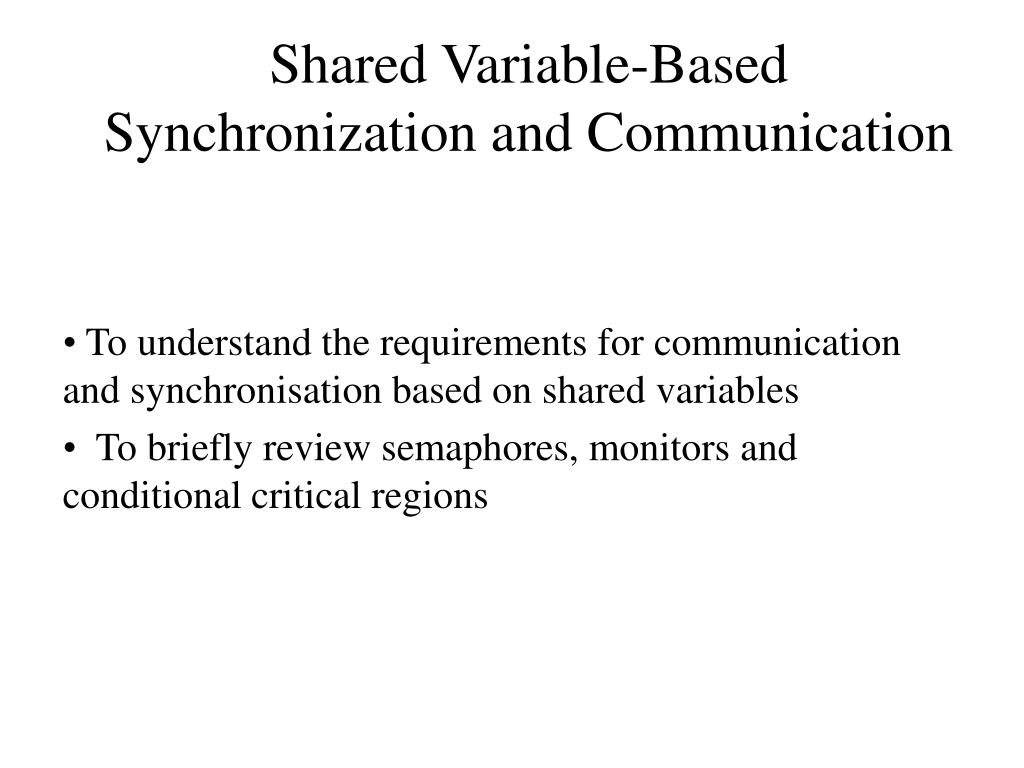 Shared Variable-Based Synchronization and Communication

• To understand the requirements for communication and synchronisation based on shared variables

• To briefly review semaphores, monitors and conditional critical regions